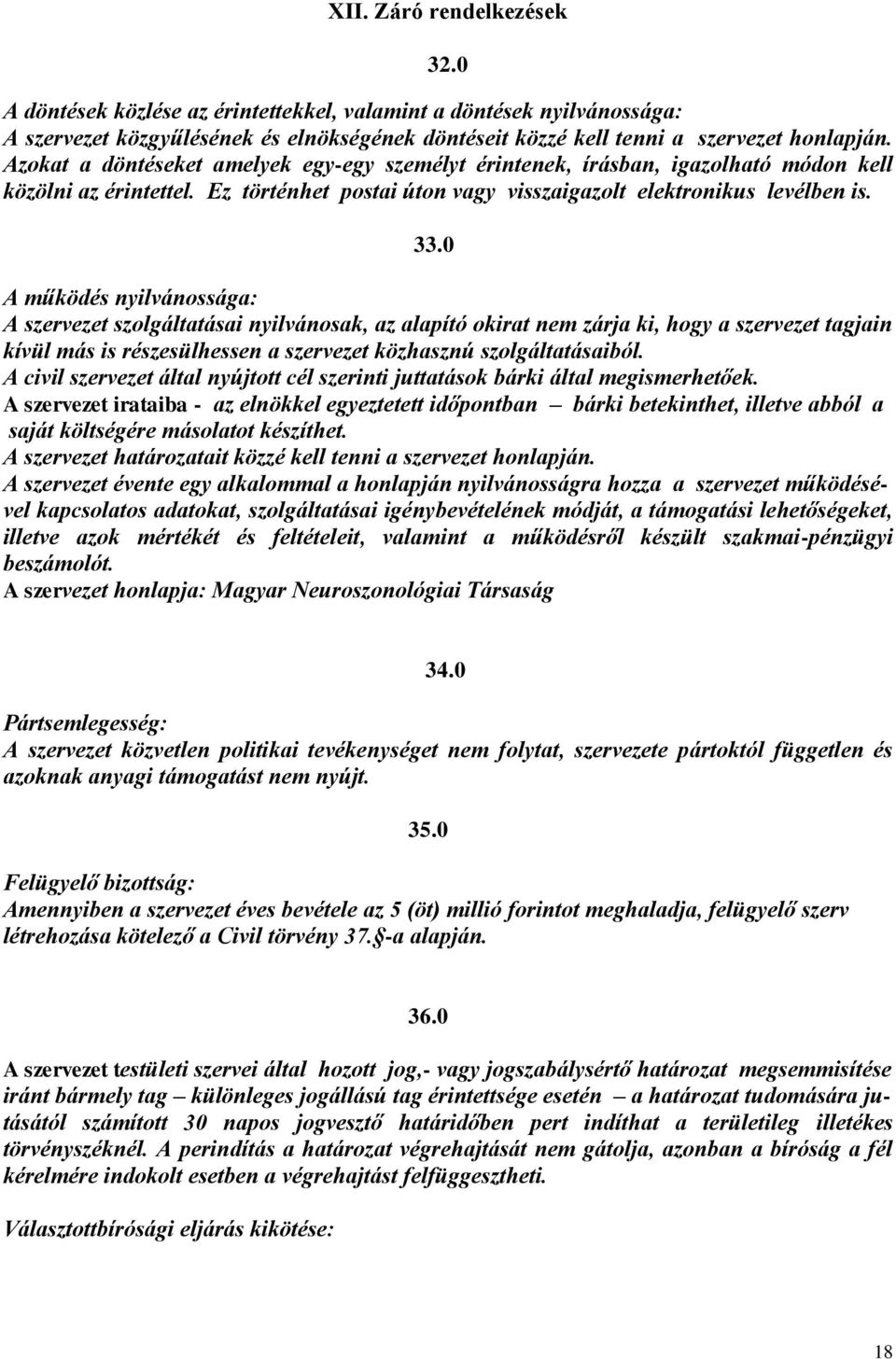 XII. Záró rendelkezések

32.0

A döntések közlése az érintettekkel, valamint a döntések nyilvánossága:
A szervezet közgyűlésének és elnökségének döntéseit közzé kell tenni a szervezet honlapján. Azokat a döntéseket amelyek egy-egy személyt érintenek, írásban, igazolható módon kell közölni az érintettel. Ez történhet postai úton vagy visszaigazolt elektronikus levélben is.

33.0

A működés nyilvánossága:
A szervezet szolgáltatásai nyilvánosak, az alapító okirat nem zárja ki, hogy a szervezet tagjain kívül más is részesülhessen a szervezet közhasznú szolgáltatásaiból.
A civil szervezet által nyújtott cél szerinti juttatások bárki által megismerhetőek.
A szervezet irataiba - az elnökkel egyeztetett időpontban – bárki betekinthet, illetve abból a saját költségére másolatot készíthet.
A szervezet határozatait közzé kell tenni a szervezet honlapján.
A szervezet évente egy alkalommal a honlapján nyilvánosságra hozza a szervezet működésével kapcsolatos adatokat, szolgáltatásai igénybevételének módját, a támogatási lehetőségeket, illetve azok mértékét és feltételeit, valamint a működésről készült szakmai-pénzügyi beszámolót.
A szervezet honlapja: Magyar Neuroszonológiai Társaság

34.0

Pártsemlegesség:
A szervezet közvetlen politikai tevékenységet nem folytat, szervezete pártoktól független és azoknak anyagi támogatást nem nyújt.

35.0

Felügyelő bizottság:
Amennyiben a szervezet éves bevétele az 5 (öt) millió forintot meghaladja, felügyelő szerv létrehozása kötelező a Civil törvény 37.§-a alapján.

36.0

A szervezet testületi szervei által hozott jog,- vagy jogszabálysértő határozat megsemmisítése iránt bármely tag – különleges jogállású tag érintettsége esetén – a határozat tudomására jutásától számított 30 napos jogvesztő határidőben pert indíthat a területileg illetékes törvényszéknél. A perindítás a határozat végrehajtását nem gátolja, azonban a bíróság a fél kérelmére indokolt esetben a végrehajtást felfüggesztheti.

Választottbírósági eljárás kikötése:

18